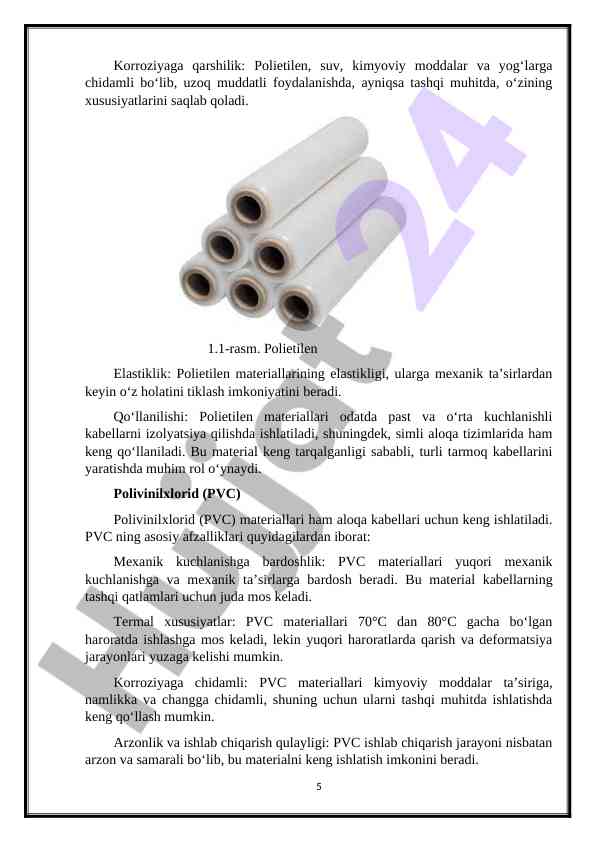 Korroziyaga qarshilik: Polietilen, suv, kimyoviy moddalar va yog‘larga chidamli bo‘lib, uzoq muddatli foydalanishda, ayniqsa tashqi muhitda, o‘zining xususiyatlarini saqlab qoladi.

1.1-rasm. Polietilen

Elastiklik: Polietilen materiallarining elastikligi, ularga mexanik ta’sirlardan keyin o‘z holatini tiklash imkoniyatini beradi.

Qo‘llanilishi: Polietilen materiallari odatda past va o‘rta kuchlanishli kabellarni izolyatsiya qilishda ishlatiladi, shuningdek, simli aloqa tizimlarida ham keng qo‘llaniladi. Bu material keng tarqalganligi sababli, turli tarmoq kabellarini yaratishda muhim rol o‘ynaydi.

Polivinilxlorid (PVC)

Polivinilxlorid (PVC) materiallari ham aloqa kabellari uchun keng ishlatiladi. PVC ning asosiy afzalliklari quyidagilardan iborat:

Mexanik kuchlanishga bardoshlik: PVC materiallari yuqori mexanik kuchlanishga va mexanik ta’sirlarga bardosh beradi. Bu material kabellarning tashqi qatlamlari uchun juda mos keladi.

Termal xususiyatlar: PVC materiallari 70°C dan 80°C gacha bo‘lgan haroratda ishlashga mos keladi, lekin yuqori haroratlarda qarish va deformatsiya jarayonlari yuzaga kelishi mumkin.

Korroziyaga chidamli: PVC materiallari kimyoviy moddalar ta’siriga, namlikka va changga chidamli, shuning uchun ularni tashqi muhitda ishlatishda keng qo‘llash mumkin.

Arzonlik va ishlab chiqarish qulayligi: PVC ishlab chiqarish jarayoni nisbatan arzon va samarali bo‘lib, bu materialni keng ishlatish imkonini beradi.

5

Hujjat24